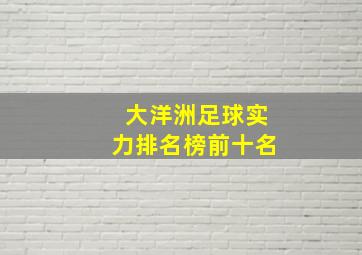 大洋洲足球实力排名榜前十名